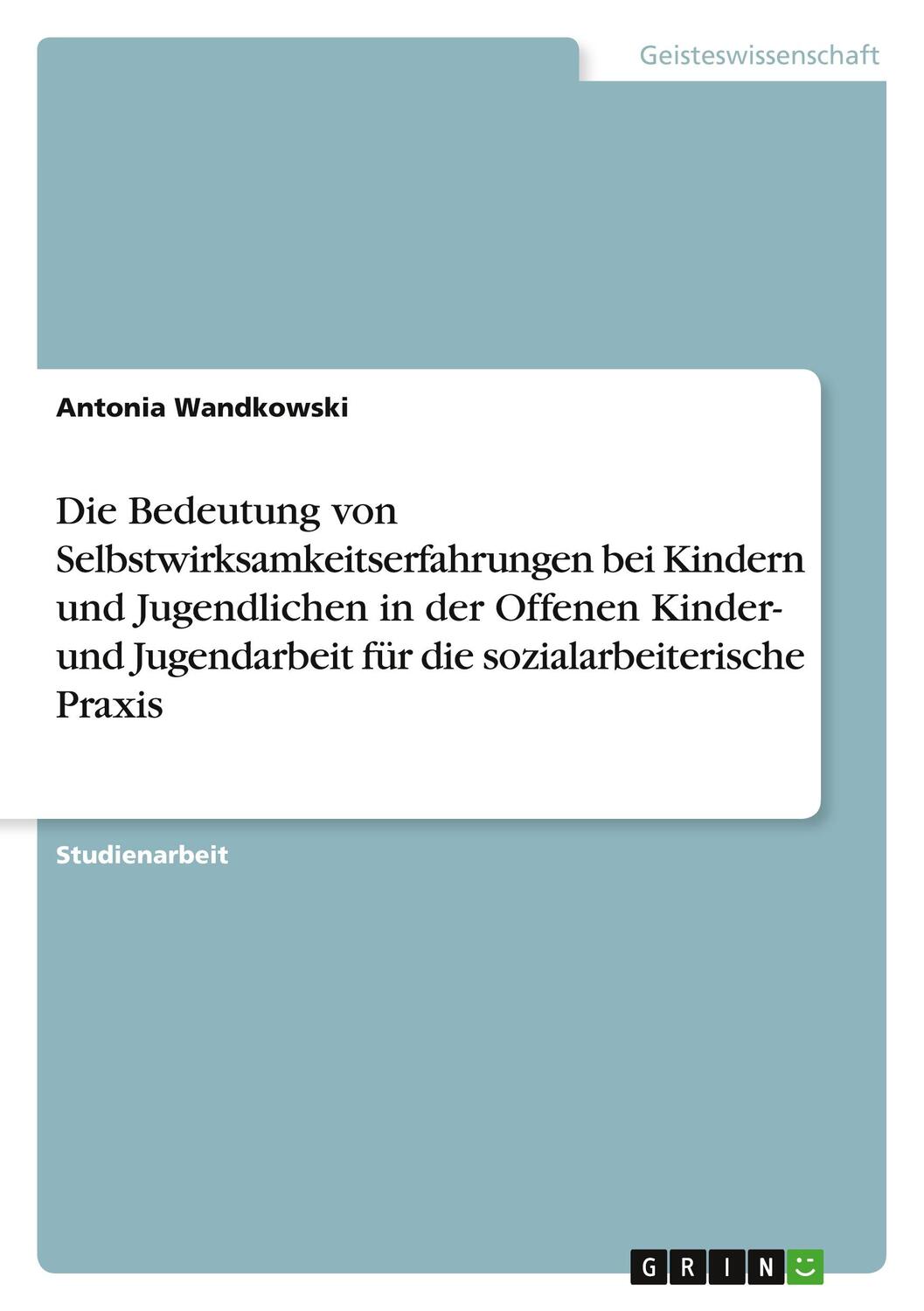 Geisteswissenschaft

Antonia Wandkowski

Die Bedeutung von Selbstwirksamkeitserfahrungen bei Kindern und Jugendlichen in der Offenen Kinder- und Jugendarbeit für die sozialarbeiterische Praxis

Studienarbeit

GRIN